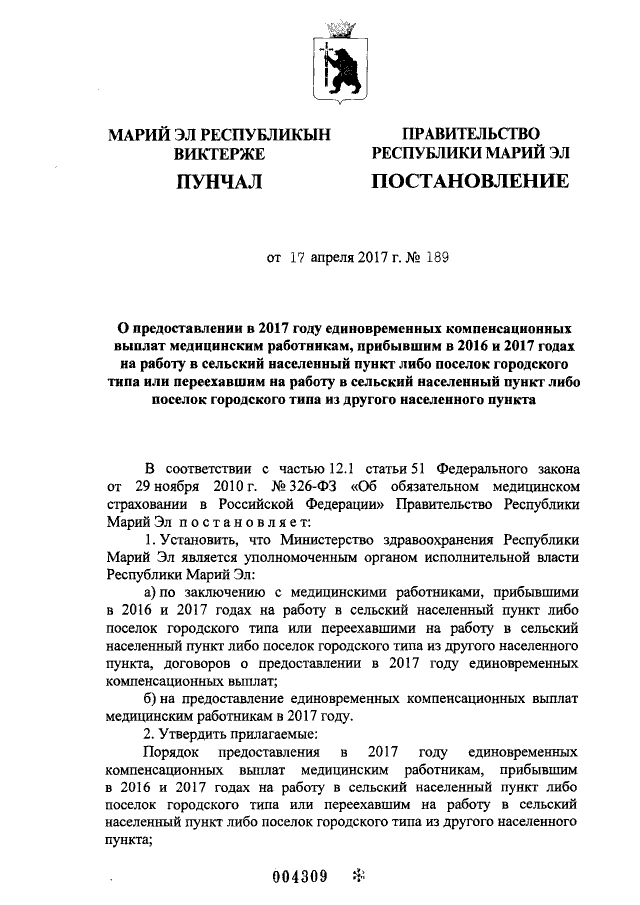 МАРИЙ ЭЛ РЕСПУБЛИКЫН ВИКТЕРЖЕ

ПУНЧАЛ

ПРАВИТЕЛЬСТВО РЕСПУБЛИКИ МАРИЙ ЭЛ

ПОСТАНОВЛЕНИЕ

от 17 апреля 2017 г. № 189

О предоставлении в 2017 году единовременных компенсационных выплат медицинским работникам, прибывшим в 2016 и 2017 годах на работу в сельский населенный пункт либо поселок городского типа или переехавшим на работу в сельский населенный пункт либо поселок городского типа из другого населенного пункта

В соответствии с частью 12.1 статьи 51 Федерального закона от 29 ноября 2010 г. № 326-ФЗ «Об обязательном медицинском страховании в Российской Федерации» Правительство Республики Марий Эл постановляет:

1. Установить, что Министерство здравоохранения Республики Марий Эл является уполномоченным органом исполнительной власти Республики Марий Эл:

а) по заключению с медицинскими работниками, прибывшими в 2016 и 2017 годах на работу в сельский населенный пункт либо поселок городского типа или переехавшими на работу в сельский населенный пункт либо поселок городского типа из другого населенного пункта, договоров о предоставлении в 2017 году единовременных компенсационных выплат;

б) на предоставление единовременных компенсационных выплат медицинским работникам в 2017 году.

2. Утвердить прилагаемые:

Порядок предоставления в 2017 году единовременных компенсационных выплат медицинским работникам, прибывшим в 2016 и 2017 годах на работу в сельский населенный пункт либо поселок городского типа или переехавшим на работу в сельский населенный пункт либо поселок городского типа из другого населенного пункта;

004309